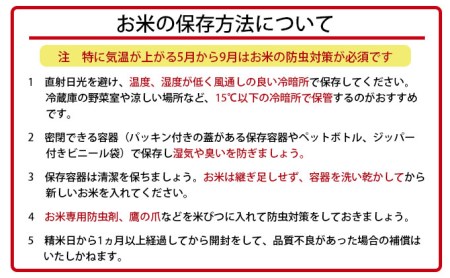 お米の保存方法について

注　特に気温が上がる5月から9月はお米の防虫対策が必須です

1　直射日光を避け、温度、湿度が低く風通しの良い冷暗所で保存してください。冷蔵庫の野菜室や涼しい場所など、15℃以下の冷暗所で保管するのがおすすめです。

2　密閉できる容器（パッキン付きの蓋がある保存容器やペットボトル、ジッパー付きビニール袋）で保存し湿気や臭いを防ぎましょう。

3　保存容器は清潔を保ちましょう。お米は継ぎ足しせず、容器を洗い乾かしてから新しいお米を入れてください。

4　お米専用防虫剤、鷹の爪などを米びつに入れて防虫対策をしておきましょう。

5　精米日から1ヵ月以上経過してから開封をして、品質不良があった場合の補償はいたしかねます。